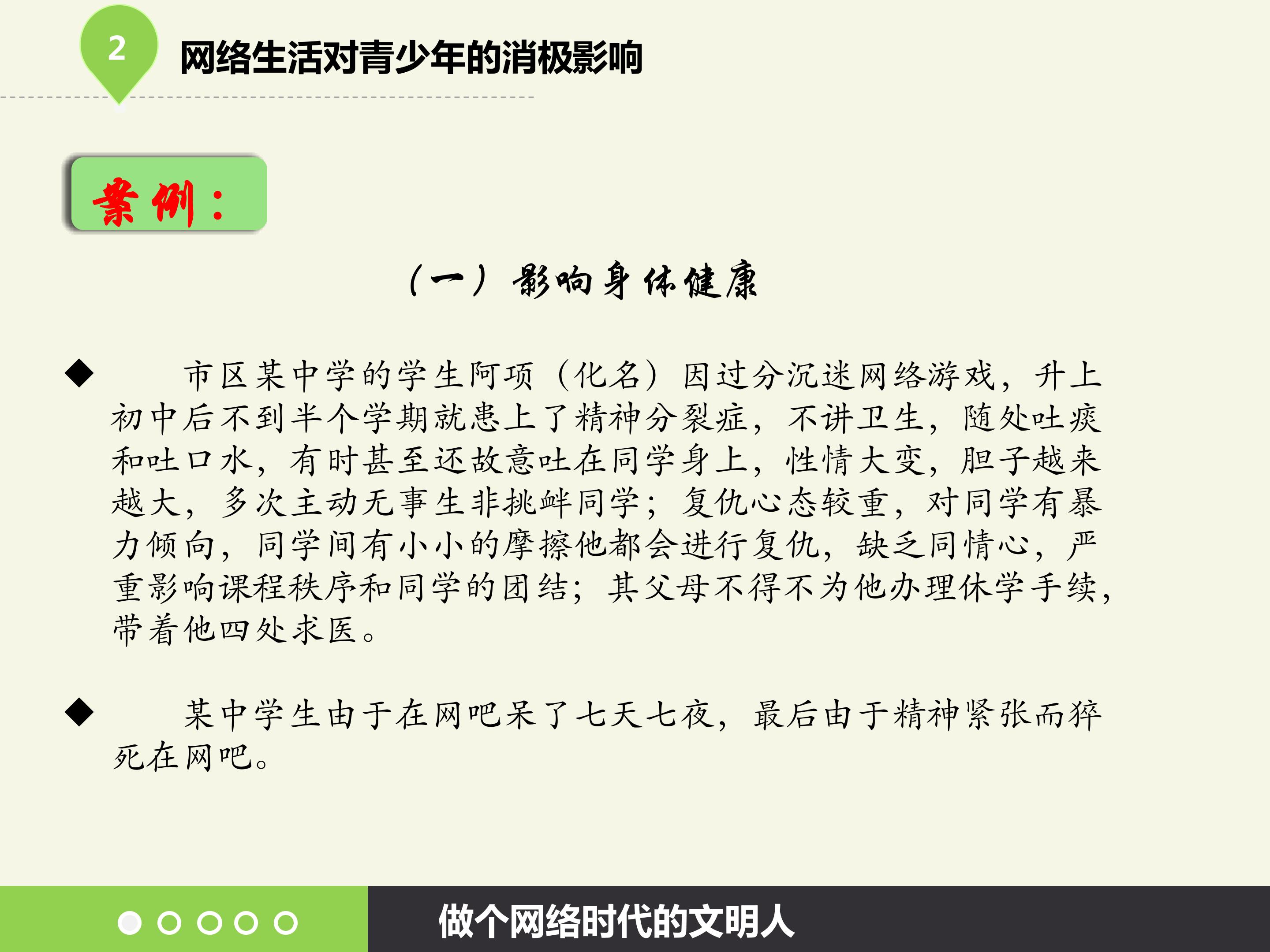 2

网络生活对青少年的消极影响

案例：

（一）影响身体健康

◆ 市区某中学的学生阿项（化名）因过分沉迷网络游戏，升上初中后不到半个学期就患上了精神分裂症，不讲卫生，随处吐痰和吐口水，有时甚至还故意吐在同学身上，性情大变，胆子越来越大，多次主动无事生非挑衅同学；复仇心态较重，对同学有暴力倾向，同学间有小小的摩擦他都会进行复仇，缺乏同情心，严重影响课程秩序和同学的团结；其父母不得不为他办理休学手续，带着他四处求医。

◆ 某中学生由于在网吧呆了七天七夜，最后由于精神紧张而猝死在网吧。

做个网络时代的文明人